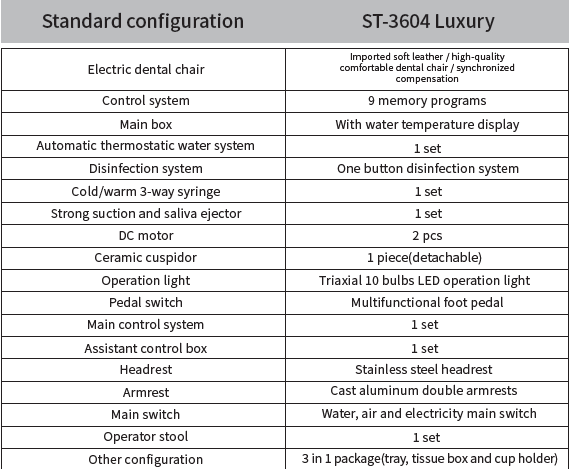 | Standard configuration | ST-3604 Luxury |
|---|---|
| Electric dental chair | Imported soft leather / high-quality comfortable dental chair / synchronized compensation |
| Control system | 9 memory programs |
| Main box | With water temperature display |
| Automatic thermostatic water system | 1 set |
| Disinfection system | One button disinfection system |
| Cold/warm 3-way syringe | 1 set |
| Strong suction and saliva ejector | 1 set |
| DC motor | 2 pcs |
| Ceramic cuspidor | 1 piece(detachable) |
| Operation light | Triaxial 10 bulbs LED operation light |
| Pedal switch | Multifunctional foot pedal |
| Main control system | 1 set |
| Assistant control box | 1 set |
| Headrest | Stainless steel headrest |
| Armrest | Cast aluminum double armrests |
| Main switch | Water, air and electricity main switch |
| Operator stool | 1 set |
| Other configuration | 3 in 1 package(tray, tissue box and cup holder) |